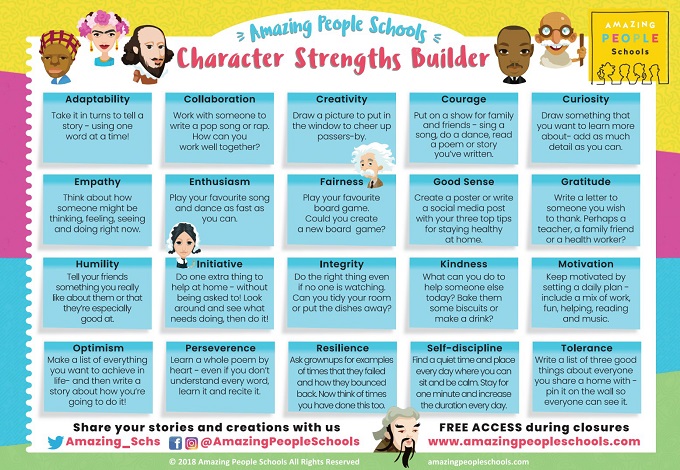 Amazing People Schools

Character Strengths Builder

AMAZING PEOPLE Schools

Adaptability
Take it in turns to tell a story - using one word at a time!

Collaboration
Work with someone to write a pop song or rap. How can you work well together?

Creativity
Draw a picture to put in the window to cheer up passers-by.

Courage
Put on a show for family and friends - sing a song, do a dance, read a poem or story you've written.

Curiosity
Draw something that you want to learn more about- add as much detail as you can.

Empathy
Think about how someone might be thinking, feeling, seeing and doing right now.

Enthusiasm
Play your favourite song and dance as fast as you can.

Fairness
Play your favourite board game. Could you create a new board game?

Good Sense
Create a poster or write a social media post with your three top tips for staying healthy at home.

Gratitude
Write a letter to someone you wish to thank. Perhaps a teacher, a family friend or a health worker?

Humility
Tell your friends something you really like about them or that they're especially good at.

Initiative
Do one extra thing to help at home - without being asked to! Look around and see what needs doing, then do it!

Integrity
Do the right thing even if no one is watching. Can you tidy your room or put the dishes away?

Kindness
What can you do to help someone else today? Bake them some biscuits or make a drink?

Motivation
Keep motivated by setting a daily plan - include a mix of work, fun, helping, reading and music.

Optimism
Make a list of everything you want to achieve in life- and then write a story about how you're going to do it!

Perseverence
Learn a whole poem by heart - even if you don't understand every word, learn it and recite it.

Resilience
Ask grownups for examples of times that they failed and how they bounced back. Now think of times you have done this too.

Self-discipline
Find a quiet time and place every day where you can sit and be calm. Stay for one minute and increase the duration every day.

Tolerance
Write a list of three good things about everyone you share a home with - pin it on the wall so everyone can see it.

Share your stories and creations with us
Amazing_Schs
@AmazingPeopleSchools

FREE ACCESS during closures
www.amazingpeopleschools.com

© 2018 Amazing People Schools All Rights Reserved
amazingpeopleschools.com